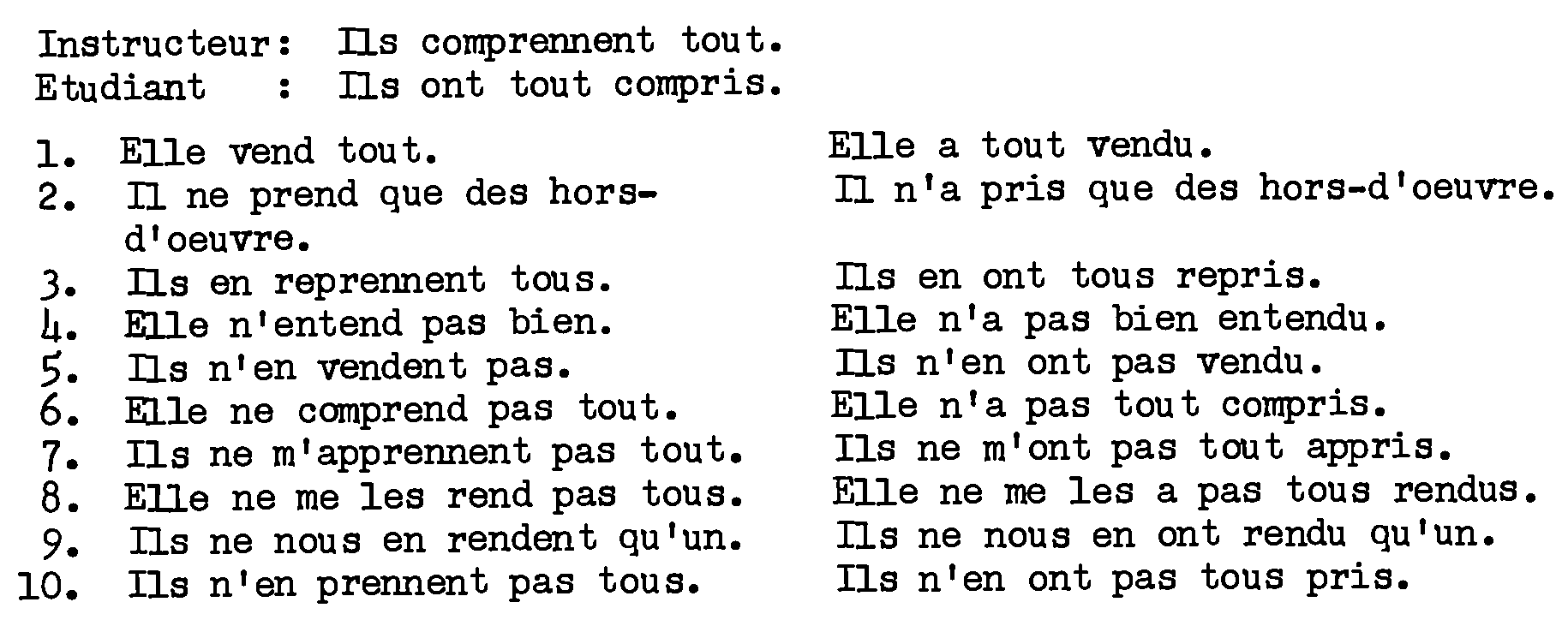 Instructeur: Ils comprennent tout.
Etudiant : Ils ont tout compris.

1. Elle vend tout.
2. Il ne prend que des hors-d'oeuvre.
3. Ils en reprennent tous.
4. Elle n'entend pas bien.
5. Ils n'en vendent pas.
6. Elle ne comprend pas tout.
7. Ils ne m'apprennent pas tout.
8. Elle ne me les rend pas tous.
9. Ils ne nous en rendent qu'un.
10. Ils n'en prennent pas tous.

Elle a tout vendu.
Il n'a pris que des hors-d'oeuvre.
Ils en ont tous repris.
Elle n'a pas bien entendu.
Ils n'en ont pas vendu.
Elle n'a pas tout compris.
Ils ne m'ont pas tout appris.
Elle ne me les a pas tous rendus.
Ils ne nous en ont rendu qu'un.
Ils n'en ont pas tous pris.